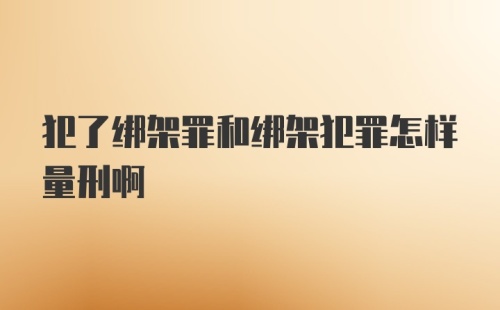 犯了绑架罪和绑架犯罪怎样量刑啊